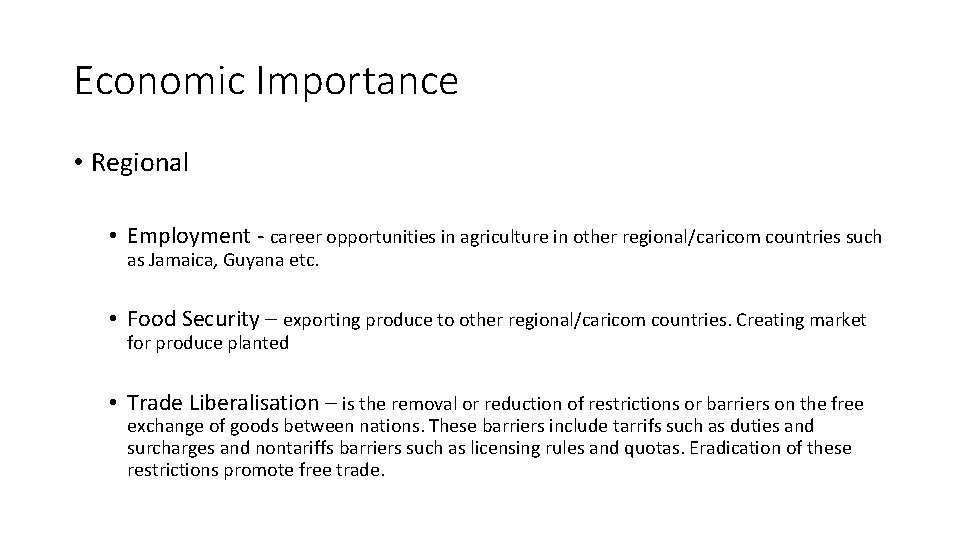 Economic Importance

• Regional

• Employment - career opportunities in agriculture in other regional/caricom countries such as Jamaica, Guyana etc.

• Food Security – exporting produce to other regional/caricom countries. Creating market for produce planted

• Trade Liberalisation – is the removal or reduction of restrictions or barriers on the free exchange of goods between nations. These barriers include tarrifs such as duties and surcharges and nontariffs barriers such as licensing rules and quotas. Eradication of these restrictions promote free trade.